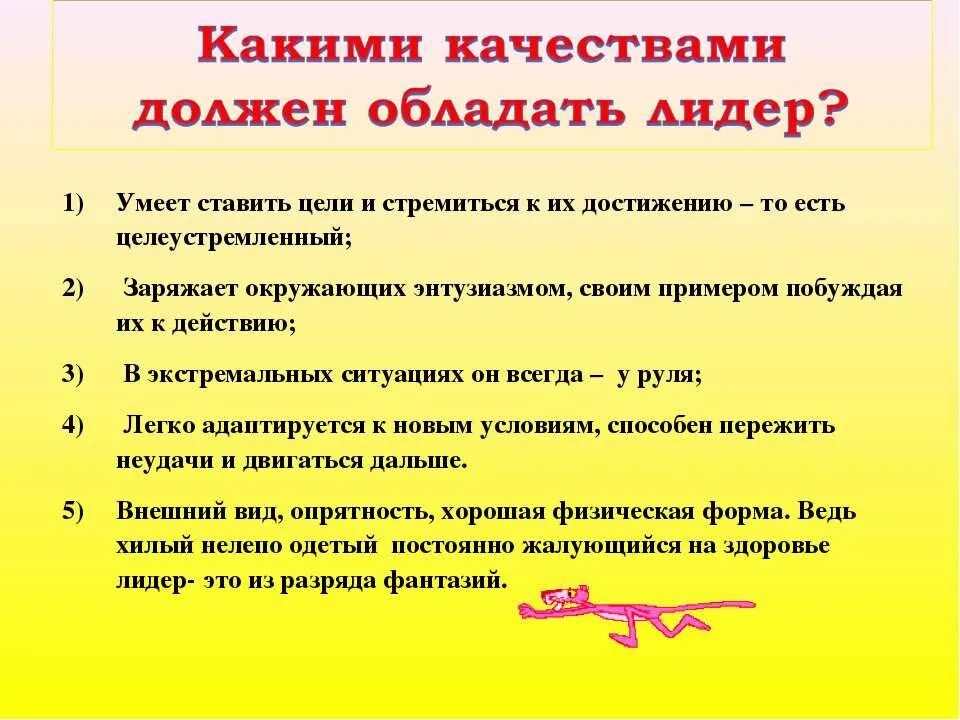 Какими качествами должен обладать лидер?

1) Умеет ставить цели и стремиться к их достижению – то есть целеустремленный;

2) Заряжает окружающих энтузиазмом, своим примером побуждая их к действию;

3) В экстремальных ситуациях он всегда – у руля;

4) Легко адаптируется к новым условиям, способен пережить неудачи и двигаться дальше.

5) Внешний вид, опрятность, хорошая физическая форма. Ведь хилый нелепо одетый постоянно жалующийся на здоровье лидер- это из разряда фантазий.